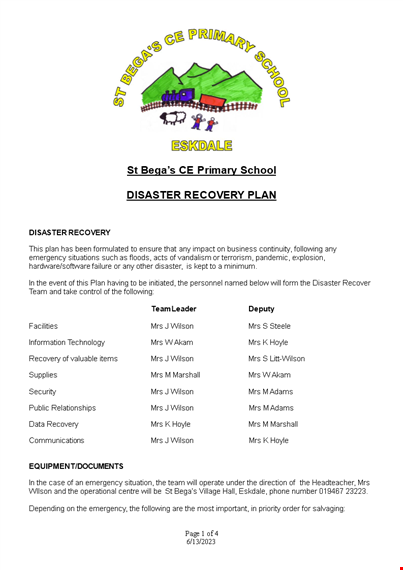 ST BEGA'S CE PRIMARY SCHOOL
ESKDALE

St Bega's CE Primary School

DISASTER RECOVERY PLAN

DISASTER RECOVERY

This plan has been formulated to ensure that any impact on business continuity, following any emergency situations such as floods, acts of vandalism or terrorism, pandemic, explosion, hardware/software failure or any other disaster, is kept to a minimum.

In the event of this Plan having to be initiated, the personnel named below will form the Disaster Recover Team and take control of the following:

| | Team Leader | Deputy |
|---|---|---|
| Facilities | Mrs J Wilson | Mrs S Steele |
| Information Technology | Mrs W Akam | Mrs K Hoyle |
| Recovery of valuable items | Mrs J Wilson | Mrs S Litt-Wilson |
| Supplies | Mrs M Marshall | Mrs W Akam |
| Security | Mrs J Wilson | Mrs M Adams |
| Public Relationships | Mrs J Wilson | Mrs M Adams |
| Data Recovery | Mrs K Hoyle | Mrs M Marshall |
| Communications | Mrs J Wilson | Mrs K Hoyle |

EQUIPMENT/DOCUMENTS

In the case of an emergency situation, the team will operate under the direction of the Headteacher, Mrs Wilson and the operational centre will be St Bega's Village Hall, Eskdale, phone number 019467 23223.

Depending on the emergency, the following are the most important, in priority order for salvaging:

Page 1 of 4
6/13/2023